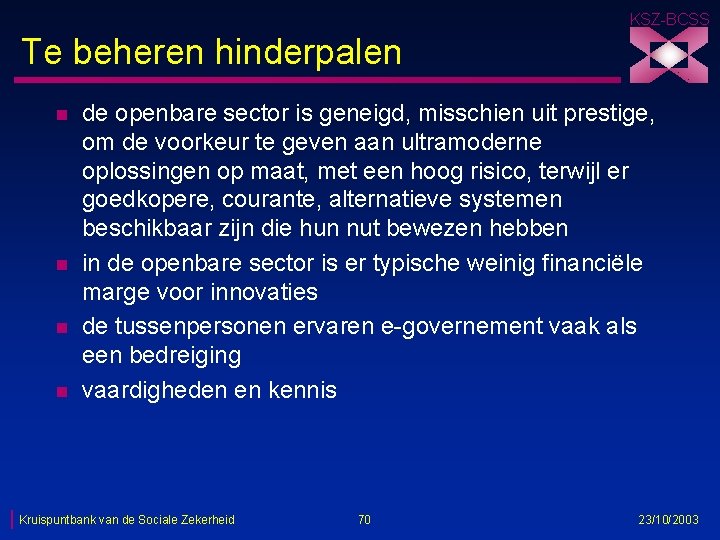 KSZ-BCSS

Te beheren hinderpalen

- de openbare sector is geneigd, misschien uit prestige, om de voorkeur te geven aan ultramoderne oplossingen op maat, met een hoog risico, terwijl er goedkopere, courante, alternatieve systemen beschikbaar zijn die hun nut bewezen hebben
- in de openbare sector is er typische weinig financiële marge voor innovaties
- de tussenpersonen ervaren e-governement vaak als een bedreiging
- vaardigheden en kennis

Kruispuntbank van de Sociale Zekerheid 70 23/10/2003